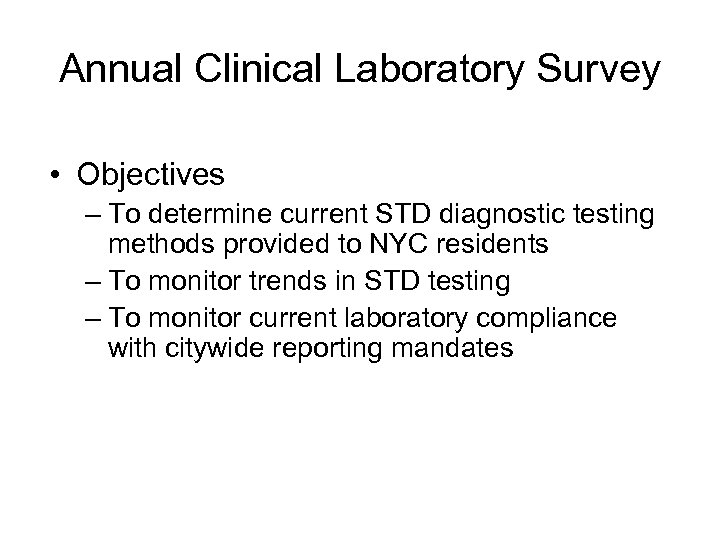 Annual Clinical Laboratory Survey

• Objectives
– To determine current STD diagnostic testing methods provided to NYC residents
– To monitor trends in STD testing
– To monitor current laboratory compliance with citywide reporting mandates